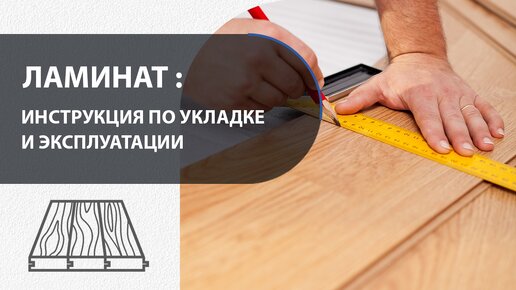 ЛАМИНАТ :

ИНСТРУКЦИЯ ПО УКЛАДКЕ И ЭКСПЛУАТАЦИИ